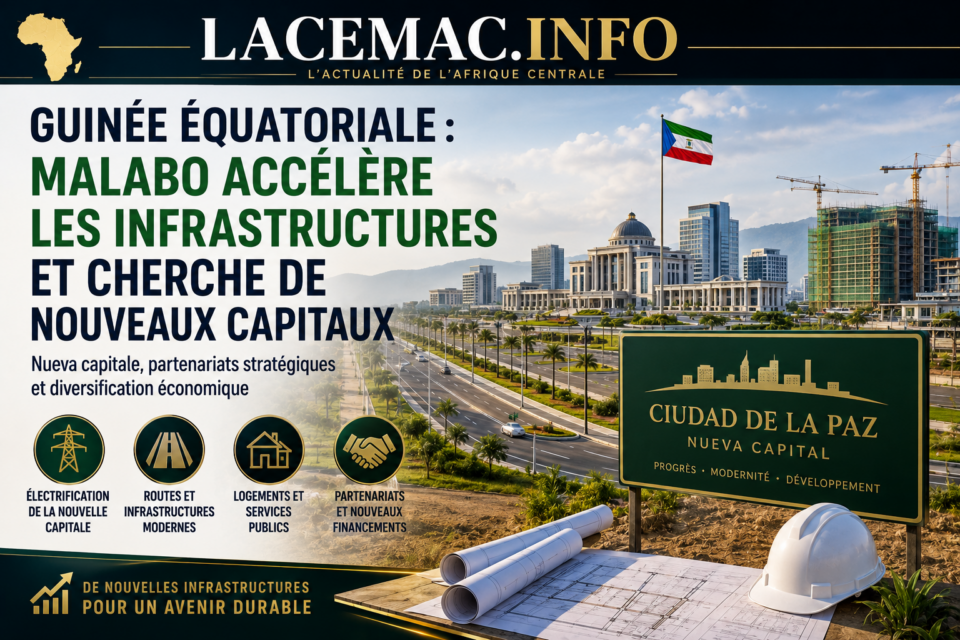 LACEMAC.INFO
L'ACTUALITÉ DE L'AFRIQUE CENTRALE

GUINÉE ÉQUATORIALE : MALABO ACCÉLÈRE LES INFRASTRUCTURES ET CHERCHE DE NOUVEAUX CAPITAUX

Nueva capitale, partenariats stratégiques et diversification économique

ÉLECTRIFICATION DE LA NOUVELLE CAPITALE

ROUTES ET INFRASTRUCTURES MODERNES

LOGEMENTS ET SERVICES PUBLICS

PARTENARIATS ET NOUVEAUX FINANCEMENTS

CIUDAD DE LA PAZ
NUEVA CAPITAL
PROGRÈS • MODERNITÉ • DÉVELOPPEMENT

DE NOUVELLES INFRASTRUCTURES POUR UN AVENIR DURABLE